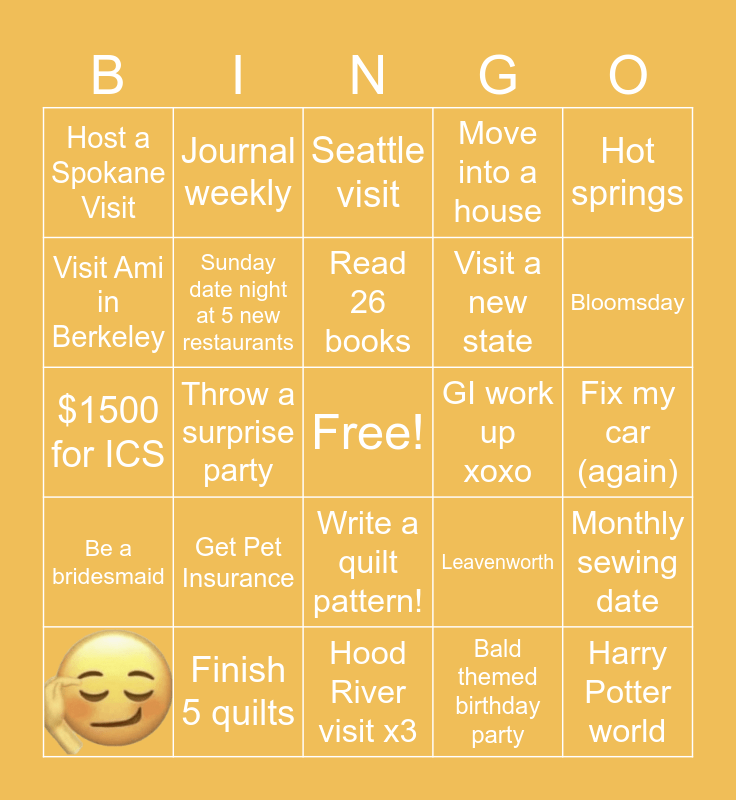 | B | I | N | G | O |
|---|---|---|---|---|
| Host a Spokane Visit | Journal weekly | Seattle visit | Move into a house | Hot springs |
| Visit Ami in Berkeley | Sunday date night at 5 new restaurants | Read 26 books | Visit a new state | Bloomsday |
| $1500 for ICS | Throw a surprise party | Free! | GI work up xoxo | Fix my car (again) |
| Be a bridesmaid | Get Pet Insurance | Write a quilt pattern! | Leavenworth | Monthly sewing date |
|  | Finish 5 quilts | Hood River visit x3 | Bald themed birthday party | Harry Potter world |